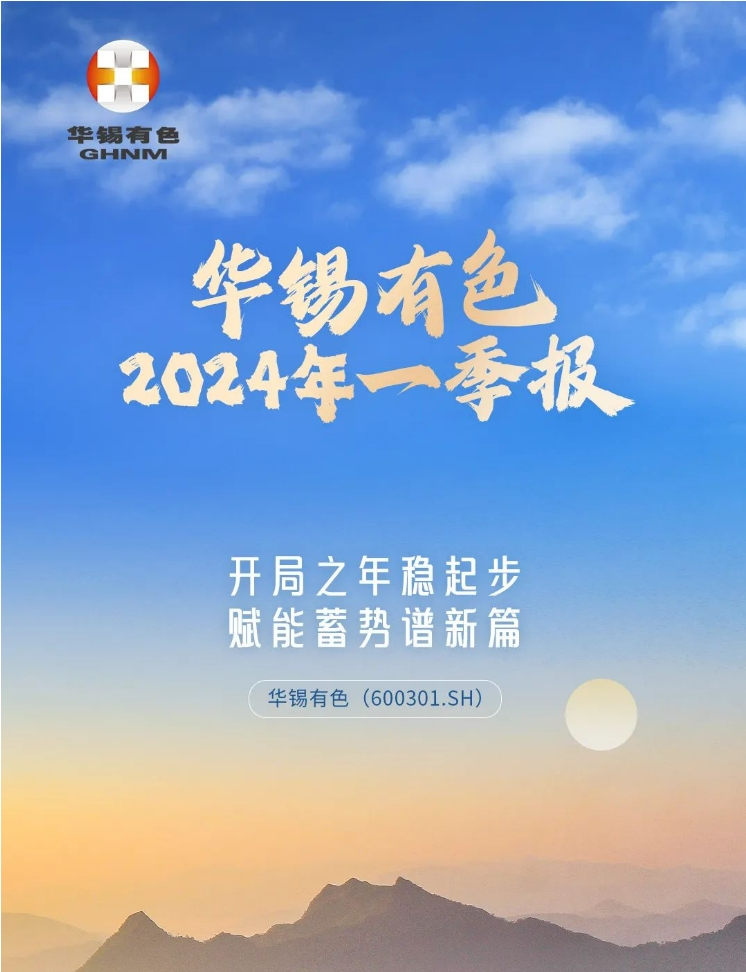 华锡有色
GHNM

华锡有色
2024年一季报

开局之年稳起步
赋能蓄势谱新篇

华锡有色（600301.SH）